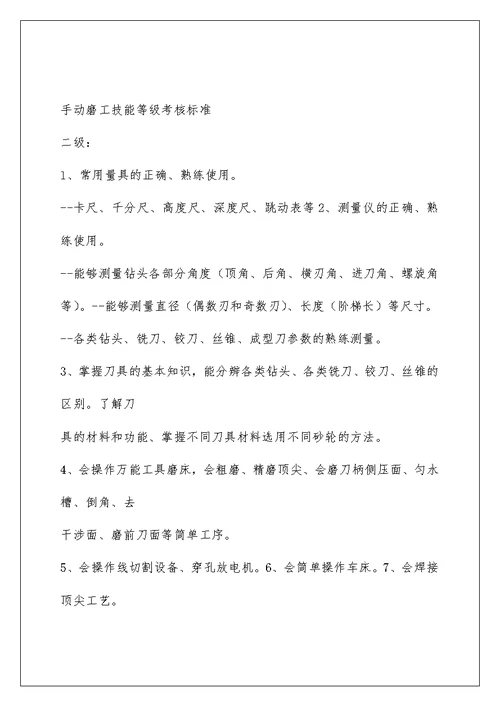 手动磨工技能等级考核标准

二级：

1、常用量具的正确、熟练使用。

--卡尺、千分尺、高度尺、深度尺、跳动表等 2、测量仪的正确、熟练使用。

--能够测量钻头各部分角度（顶角、后角、横刃角、进刀角、螺旋角等）。--能够测量直径（偶数刃和奇数刃）、长度（阶梯长）等尺寸。

--各类钻头、铣刀、铰刀、丝锥、成型刀参数的熟练测量。

3、掌握刀具的基本知识，能分辨各类钻头、各类铣刀、铰刀、丝锥的区别。了解刀

具的材料和功能、掌握不同刀具材料选用不同砂轮的方法。

4、会操作万能工具磨床，会粗磨、精磨顶尖、会磨刀柄侧压面、匀水槽、倒角、去

干涉面、磨前刀面等简单工序。

5、会操作线切割设备、穿孔放电机。6、会简单操作车床。7、会焊接顶尖工艺。